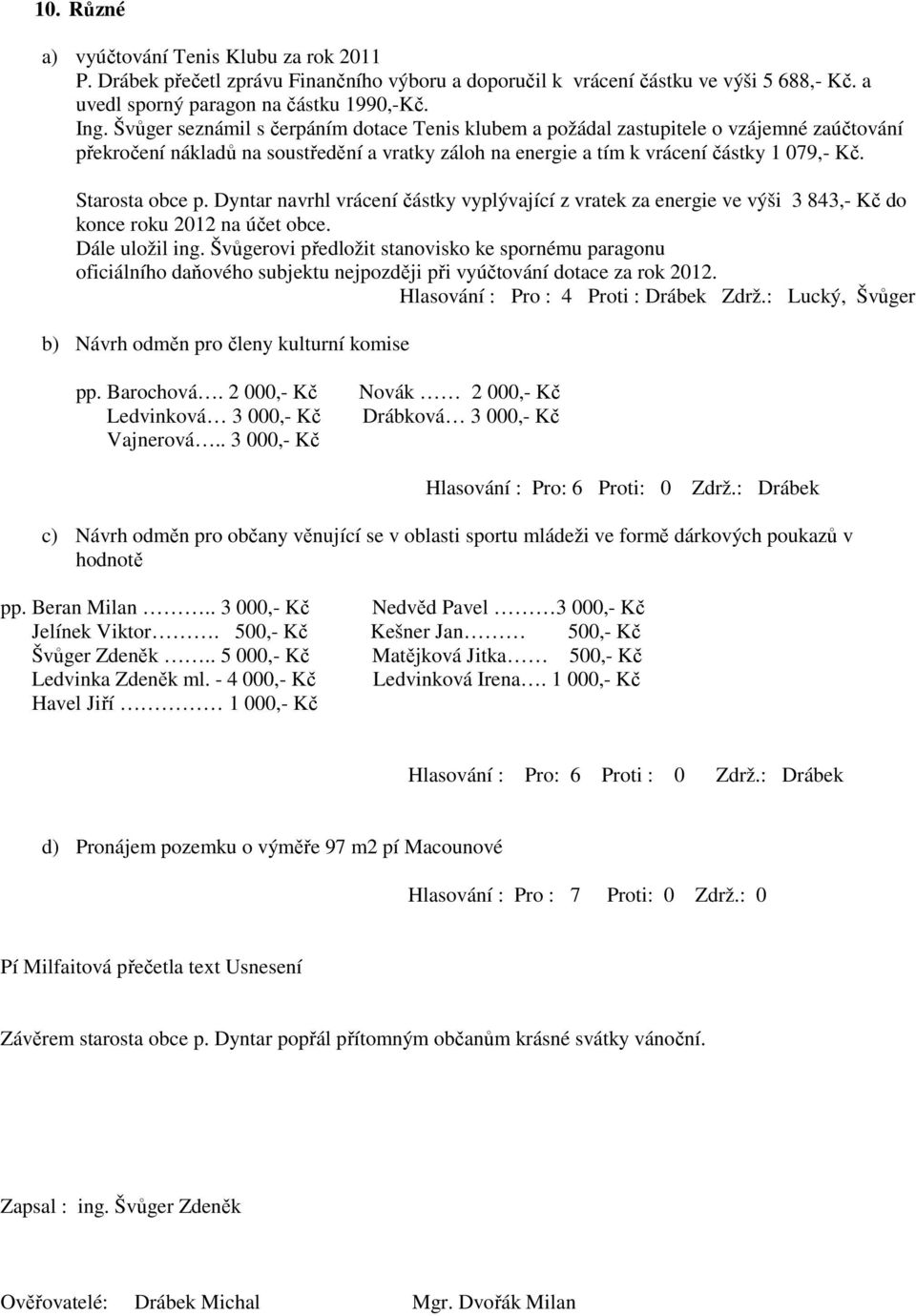 10. Různé

a) vyúčtování Tenis Klubu za rok 2011
P. Drábek přečetl zprávu Finančního výboru a doporučil k vrácení částku ve výši 5 688,- Kč. a uvedl sporný paragon na částku 1990,-Kč.
Ing. Švůger seznámil s čerpáním dotace Tenis klubem a požádal zastupitele o vzájemné zaúčtování překročení nákladů na soustředění a vratky záloh na energie a tím k vrácení částky 1 079,- Kč.

Starosta obce p. Dyntar navrhl vrácení částky vyplývající z vratek za energie ve výši 3 843,- Kč do konce roku 2012 na účet obce.
Dále uložil ing. Švůgerovi předložit stanovisko ke spornému paragonu oficiálního daňového subjektu nejpozději při vyúčtování dotace za rok 2012.
Hlasování : Pro : 4 Proti : Drábek Zdrž.: Lucký, Švůger

b) Návrh odměn pro členy kulturní komise

pp. Barochová…. 2 000,- Kč Novák …… 2 000,- Kč
Ledvinková… 3 000,- Kč Drábková… 3 000,- Kč
Vajnerová….. 3 000,- Kč

Hlasování : Pro: 6 Proti: 0 Zdrž.: Drábek

c) Návrh odměn pro občany věnující se v oblasti sportu mládeži ve formě dárkových poukazů v hodnotě

pp. Beran Milan ……….. 3 000,- Kč Nedvěd Pavel ………3 000,- Kč
Jelínek Viktor………. 500,- Kč Kešner Jan……… 500,- Kč
Švůger Zdeněk …….. 5 000,- Kč Matějková Jitka…… 500,- Kč
Ledvinka Zdeněk ml. - 4 000,- Kč Ledvinková Irena…. 1 000,- Kč
Havel Jiří …………… 1 000,- Kč

Hlasování : Pro: 6 Proti : 0 Zdrž.: Drábek

d) Pronájem pozemku o výměře 97 m2 pí Macounové

Hlasování : Pro : 7 Proti: 0 Zdrž.: 0

Pí Milfaitová přečetla text Usnesení

Závěrem starosta obce p. Dyntar popřál přítomným občanům krásné svátky vánoční.

Zapsal : ing. Švůger Zdeněk

Ověřovatelé: Drábek Michal Mgr. Dvořák Milan